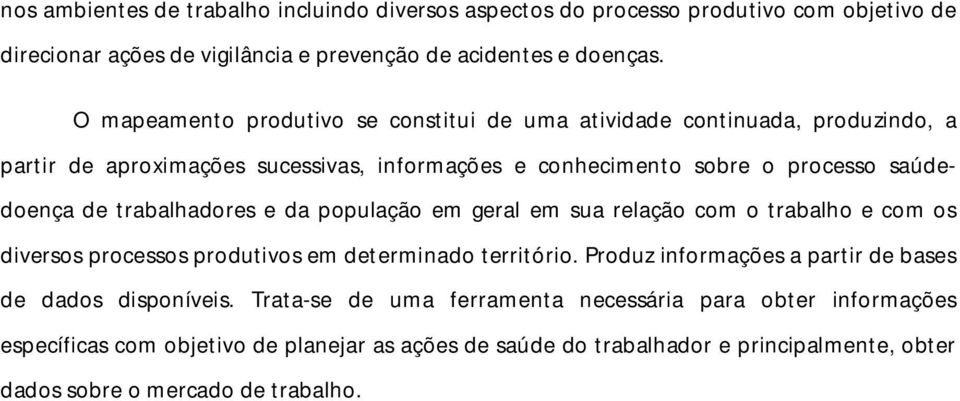 nos ambientes de trabalho incluindo diversos aspectos do processo produtivo com objetivo de direcionar ações de vigilância e prevenção de acidentes e doenças.

O mapeamento produtivo se constitui de uma atividade continuada, produzindo, a partir de aproximações sucessivas, informações e conhecimento sobre o processo saúde-doença de trabalhadores e da população em geral em sua relação com o trabalho e com os diversos processos produtivos em determinado território. Produz informações a partir de bases de dados disponíveis. Trata-se de uma ferramenta necessária para obter informações específicas com objetivo de planejar as ações de saúde do trabalhador e principalmente, obter dados sobre o mercado de trabalho.